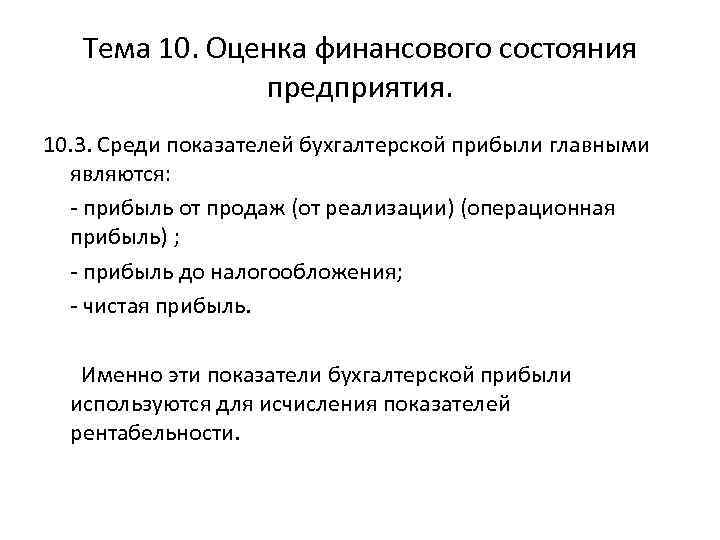 Тема 10. Оценка финансового состояния предприятия.

10.3. Среди показателей бухгалтерской прибыли главными являются:

- прибыль от продаж (от реализации) (операционная прибыль) ;

- прибыль до налогообложения;

- чистая прибыль.

Именно эти показатели бухгалтерской прибыли используются для исчисления показателей рентабельности.